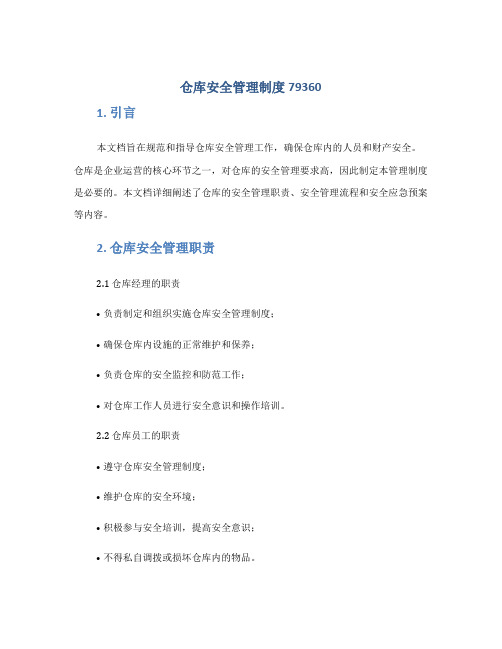 仓库安全管理制度 79360

1. 引言

本文档旨在规范和指导仓库安全管理工作，确保仓库内的人员和财产安全。仓库是企业运营的核心环节之一，对仓库的安全管理要求高，因此制定本管理制度是必要的。本文档详细阐述了仓库的安全管理职责、安全管理流程和安全应急预案等内容。

2. 仓库安全管理职责

2.1 仓库经理的职责

• 负责制定和组织实施仓库安全管理制度；

• 确保仓库内设施的正常维护和保养；

• 负责仓库的安全监控和防范工作；

• 对仓库工作人员进行安全意识和操作培训。

2.2 仓库员工的职责

• 遵守仓库安全管理制度；

• 维护仓库的安全环境；

• 积极参与安全培训，提高安全意识；

• 不得私自调拨或损坏仓库内的物品。